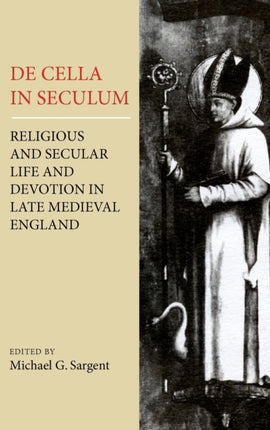 DE CELLA IN SECULUM

RELIGIOUS AND SECULAR LIFE AND DEVOTION IN LATE MEDIEVAL ENGLAND

EDITED BY
Michael G. Sargent